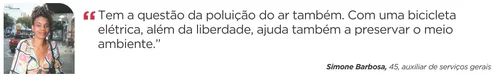 “ Tem a questão da poluição do ar também. Com uma bicicleta elétrica, além da liberdade, ajuda também a preservar o meio ambiente.”

Simone Barbosa, 45, auxiliar de serviços gerais